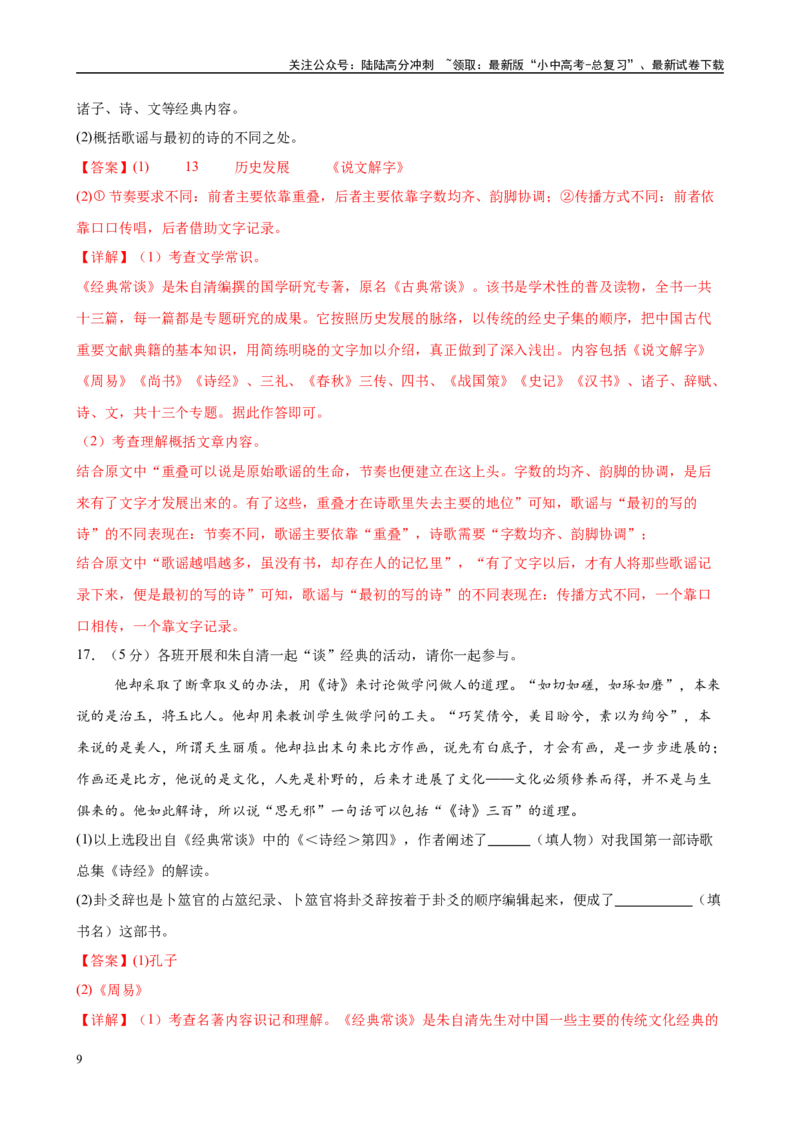 关注公众号：陆陆高分冲刺 ~领取：最新版“小中高考-总复习”、最新试卷下载

诸子、诗、文等经典内容。

(2)概括歌谣与最初的诗的不同之处。

【答案】(1) 13 历史发展 《说文解字》

(2)①节奏要求不同：前者主要依靠重叠，后者主要依靠字数均齐、韵脚协调；②传播方式不同：前者依靠口口传唱，后者借助文字记录。

【详解】（1）考查文学常识。

《经典常谈》是朱自清编撰的国学研究专著，原名《古典常谈》。该书是学术性的普及读物，全书一共十三篇，每一篇都是专题研究的成果。它按照历史发展的脉络，以传统的经史子集的顺序，把中国古代重要文献典籍的基本知识，用简练明晓的文字加以介绍，真正做到了深入浅出。内容包括《说文解字》《周易》《尚书》《诗经》、三礼、《春秋》三传、四书、《战国策》《史记》《汉书》、诸子、辞赋、诗、文，共十三个专题。据此作答即可。

（2）考查理解概括文章内容。

结合原文中“重叠可以说是原始歌谣的生命，节奏也便建立在这上头。字数的均齐、韵脚的协调，是后来有了文字才发展出来的。有了这些，重叠才在诗歌里失去主要的地位”可知，歌谣与“最初的写的诗”的不同表现在：节奏不同，歌谣主要依靠“重叠”，诗歌需要“字数均齐、韵脚协调”；

结合原文中“歌谣越唱越多，虽没有书，却存在人的记忆里”，“有了文字以后，才有人将那些歌谣记录下来，便是最初的写的诗”可知，歌谣与“最初的写的诗”的不同表现在：传播方式不同，一个靠口口相传，一个靠文字记录。

17．（5分）各班开展和朱自清一起“谈”经典的活动，请你一起参与。

他却采取了断章取义的办法，用《诗》来讨论做学问做人的道理。“如切如磋，如琢如磨”，本来说的是治玉，将玉比人。他却用来教训学生做学问的工夫。“巧笑倩兮，美目盼兮，素以为绚兮”，本来说的是美人，所谓天生丽质。他却拉出末句来比方作画，说先有白底子，才会有画，是一步步进展的；作画还是比方，他说的是文化，人先是朴野的，后来才进展了文化——文化必须修养而得，并不是与生俱来的。他如此解诗，所以说“思无邪”一句话可以包括“《诗》三百”的道理。

(1)以上选段出自《经典常谈》中的《＜诗经＞第四》，作者阐述了____（填人物）对我国第一部诗歌总集《诗经》的解读。

(2)卦爻辞也是卜筮官的占筮纪录、卜筮官将卦爻辞按着于卦爻的顺序编辑起来，便成了____（填书名）这部书。

【答案】(1)孔子

(2)《周易》

【详解】（1）考查名著内容识记和理解。《经典常谈》是朱自清先生对中国一些主要的传统文化经典的

9